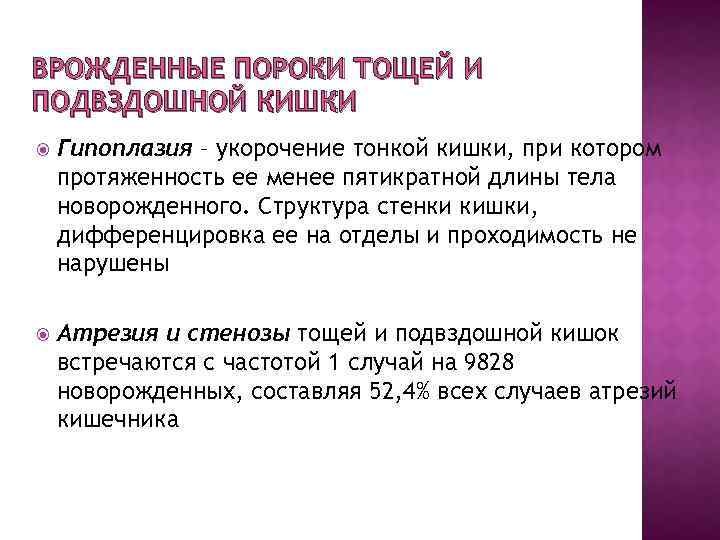 ВРОЖДЕННЫЕ ПОРОКИ ТОЩЕЙ И ПОДВЗДОШНОЙ КИШКИ

Гипоплазия – укорочение тонкой кишки, при котором протяженность ее менее пятикратной длины тела новорожденного. Структура стенки кишки, дифференцировка ее на отделы и проходимость не нарушены

Атрезия и стенозы тощей и подвздошной кишок встречаются с частотой 1 случай на 9828 новорожденных, составляя 52,4% всех случаев атрезий кишечника